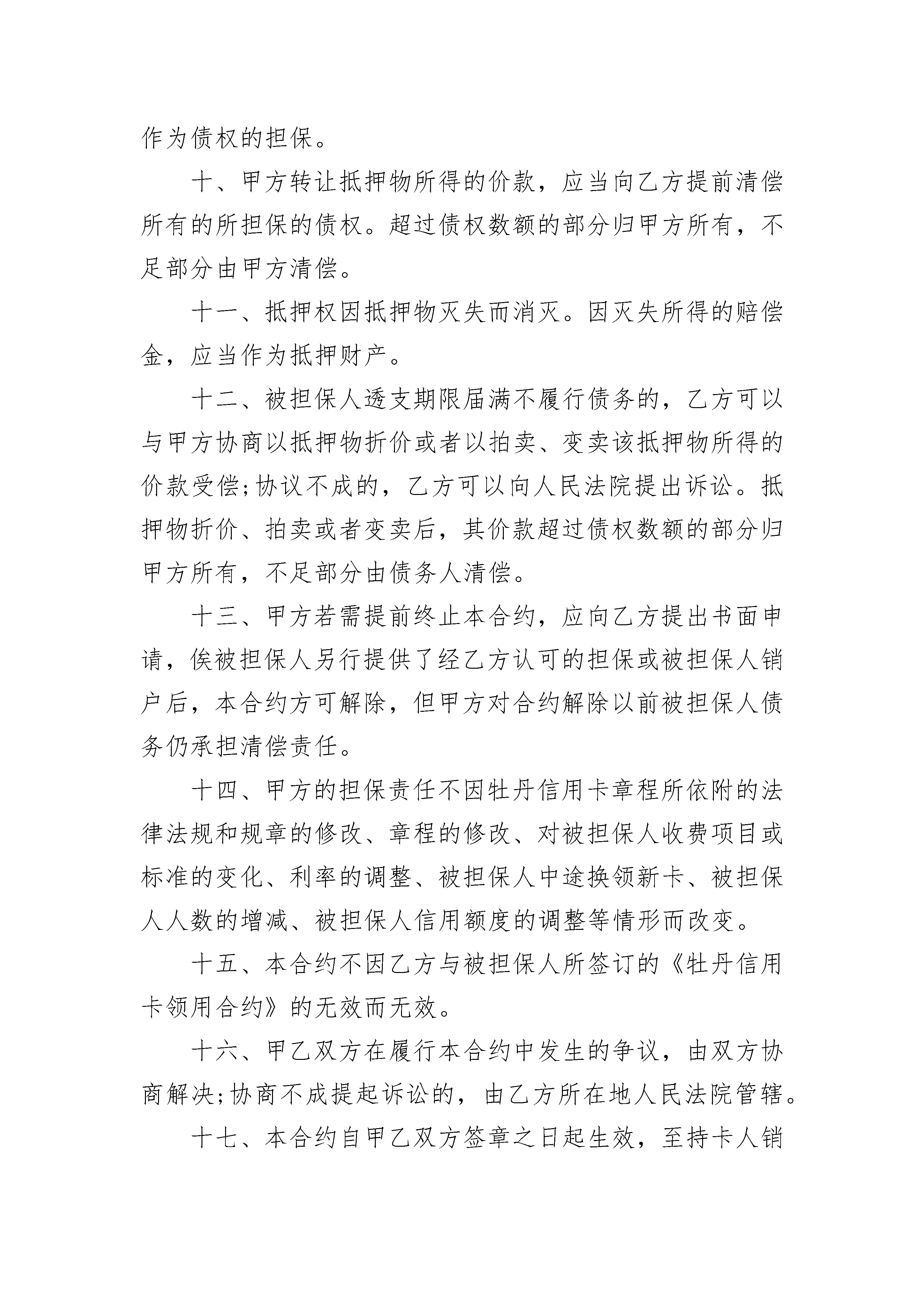 作为债权的担保。

十、甲方转让抵押物所得的价款，应当向乙方提前清偿所有的所担保的债权。超过债权数额的部分归甲方所有，不足部分由甲方清偿。

十一、抵押权因抵押物灭失而消灭。因灭失所得的赔偿金，应当作为抵押财产。

十二、被担保人透支期限届满不履行债务的，乙方可以与甲方协商以抵押物折价或者以拍卖、变卖该抵押物所得的价款受偿;协议不成的，乙方可以向人民法院提出诉讼。抵押物折价、拍卖或者变卖后，其价款超过债权数额的部分归甲方所有，不足部分由债务人清偿。

十三、甲方若需提前终止本合约，应向乙方提出书面申请，俟被担保人另行提供了经乙方认可的担保或被担保人销户后，本合约方可解除，但甲方对合约解除以前被担保人债务仍承担清偿责任。

十四、甲方的担保责任不因牡丹信用卡章程所依附的法律法规和规章的修改、章程的修改、对被担保人收费项目或标准的变化、利率的调整、被担保人中途换领新卡、被担保人人数的增减、被担保人信用额度的调整等情形而改变。

十五、本合约不因乙方与被担保人所签订的《牡丹信用卡领用合约》的无效而无效。

十六、甲乙双方在履行本合约中发生的争议，由双方协商解决;协商不成提起诉讼的，由乙方所在地人民法院管辖。

十七、本合约自甲乙双方签章之日起生效，至持卡人销